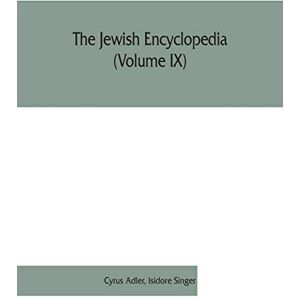 The Jewish Encyclopedia
(Volume IX)

Cyrus Adler, Isidore Singer